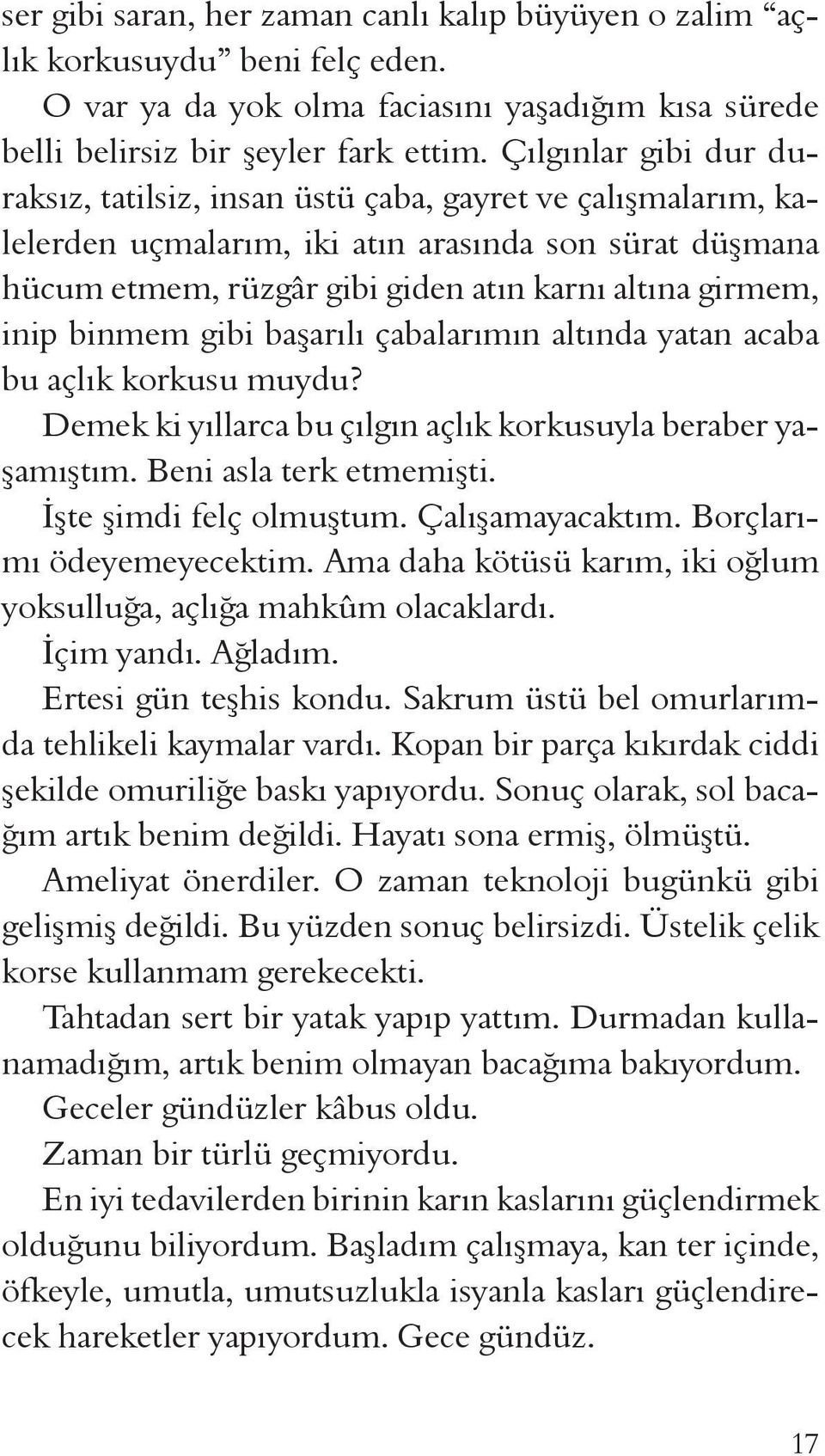 ser gibi saran, her zaman canlı kalıp büyüyen o zalim “açlık korkusuydu” beni felç eden.

O var ya da yok olma faciasını yaşadığım kısa sürede belli belirsiz bir şeyler fark ettim. Çılgınlar gibi dur duraksız, tatilsiz, insan üstü çaba, gayret ve çalışmalarım, kalelerden uçmalarım, iki atın arasında son sürat düşmana hücum etmem, rüzgâr gibi giden atın karnı altına girmem, inip binmem gibi başarılı çabalarımın altında yatan acaba bu açlık korkusu muydu?

Demek ki yıllarca bu çılgın açlık korkusuyla beraber yaşamıştım. Beni asla terk etmemişti.

İşte şimdi felç olmuştum. Çalışamayacaktım. Borçlarımı ödeyemeyecektim. Ama daha kötüsü karım, iki oğlum yoksulluğa, açlığa mahkûm olacaklardı.

İçim yandı. Ağladım.

Ertesi gün teşhis kondu. Sakrum üstü bel omurlarımda tehlikeli kaymalar vardı. Kopan bir parça kıkırdak ciddi şekilde omuriliğe baskı yapıyordu. Sonuç olarak, sol bacağım artık benim değildi. Hayatı sona ermiş, ölmüştü.

Ameliyat önerdiler. O zaman teknoloji bugünkü gibi gelişmiş değildi. Bu yüzden sonuç belirsizdi. Üstelik çelik korse kullanmam gerekecekti.

Tahtadan sert bir yatak yapıp yattım. Durmadan kullanamadığım, artık benim olmayan bacağıma bakıyordum.

Geceler gündüzler kâbus oldu.

Zaman bir türlü geçmiyordu.

En iyi tedavilerden birinin karın kaslarını güçlendirmek olduğunu biliyordum. Başladım çalışmaya, kan ter içinde, öfkeyle, umutla, umutsuzlukla isyanla kasları güçlendirecek hareketler yapıyordum. Gece gündüz.

17